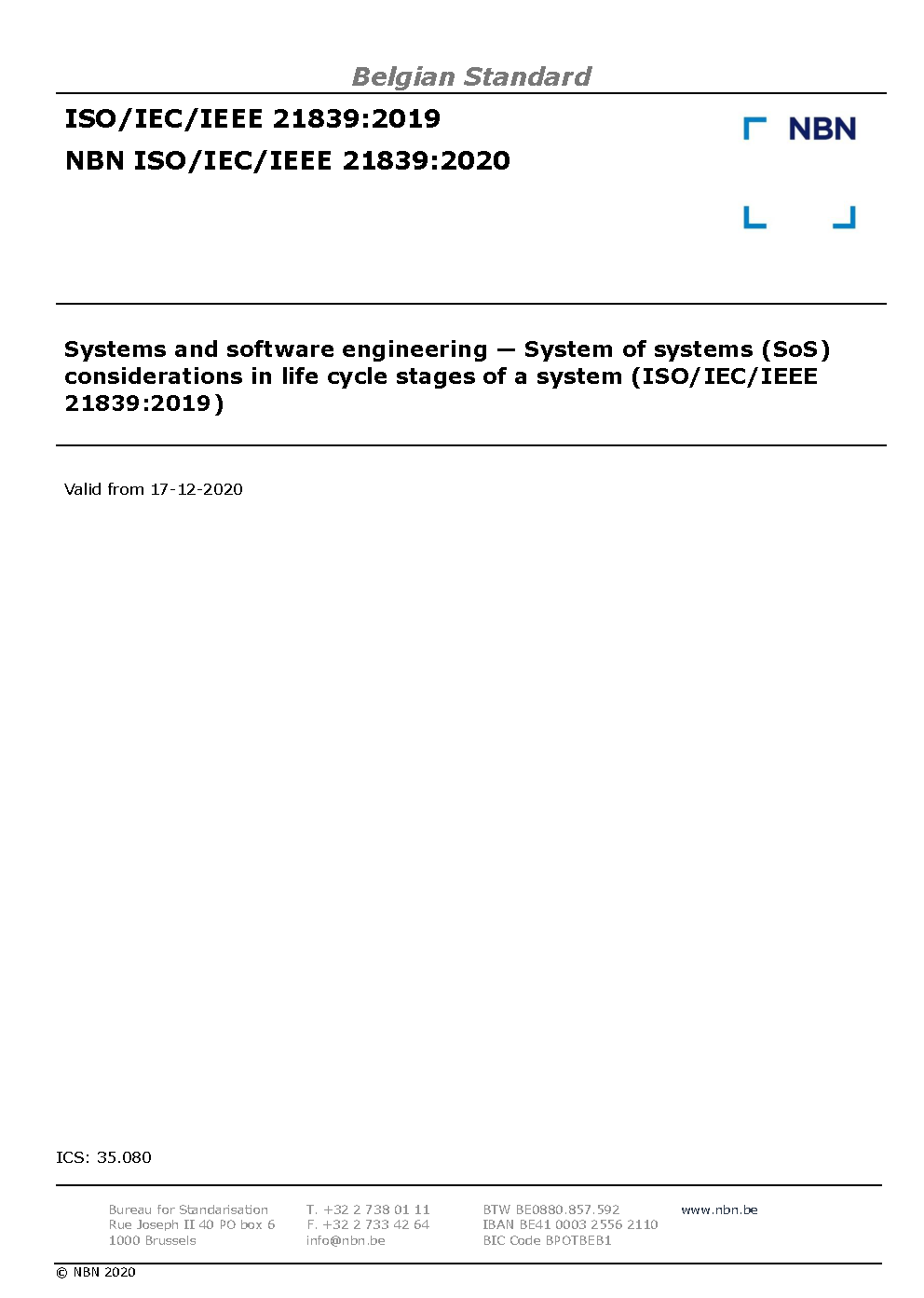 Belgian Standard

ISO/IEC/IEEE 21839:2019

NBN ISO/IEC/IEEE 21839:2020

NBN

Systems and software engineering — System of systems (SoS) considerations in life cycle stages of a system (ISO/IEC/IEEE 21839:2019)

Valid from 17-12-2020

ICS: 35.080

Bureau for Standarisation
Rue Joseph II 40 PO box 6
1000 Brussels

T. +32 2 738 01 11
F. +32 2 733 42 64
info@nbn.be

BTW BE0880.857.592
IBAN BE41 0003 2556 2110
BIC Code BPOTBEB1

www.nbn.be

© NBN 2020